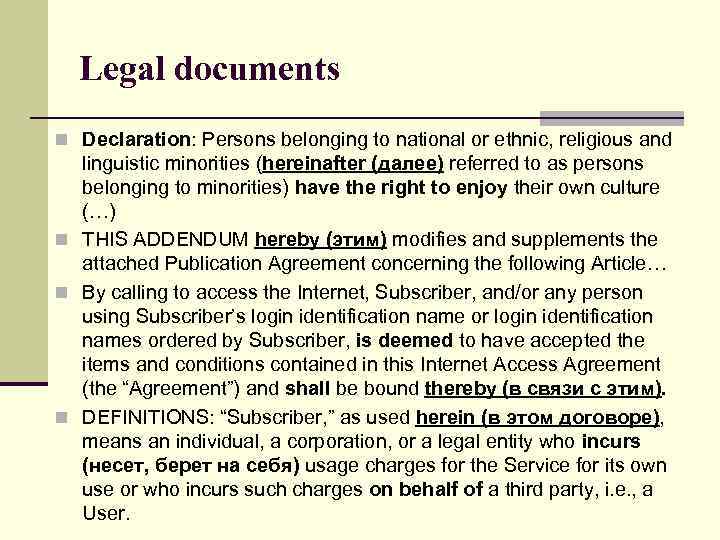 Legal documents

Declaration: Persons belonging to national or ethnic, religious and linguistic minorities (hereinafter (далее) referred to as persons belonging to minorities) have the right to enjoy their own culture (…)

THIS ADDENDUM hereby (этим) modifies and supplements the attached Publication Agreement concerning the following Article…

By calling to access the Internet, Subscriber, and/or any person using Subscriber's login identification name or login identification names ordered by Subscriber, is deemed to have accepted the items and conditions contained in this Internet Access Agreement (the "Agreement") and shall be bound thereby (в связи с этим).

DEFINITIONS: "Subscriber," as used herein (в этом договоре), means an individual, a corporation, or a legal entity who incurs (несет, берет на себя) usage charges for the Service for its own use or who incurs such charges on behalf of a third party, i.e., a User.